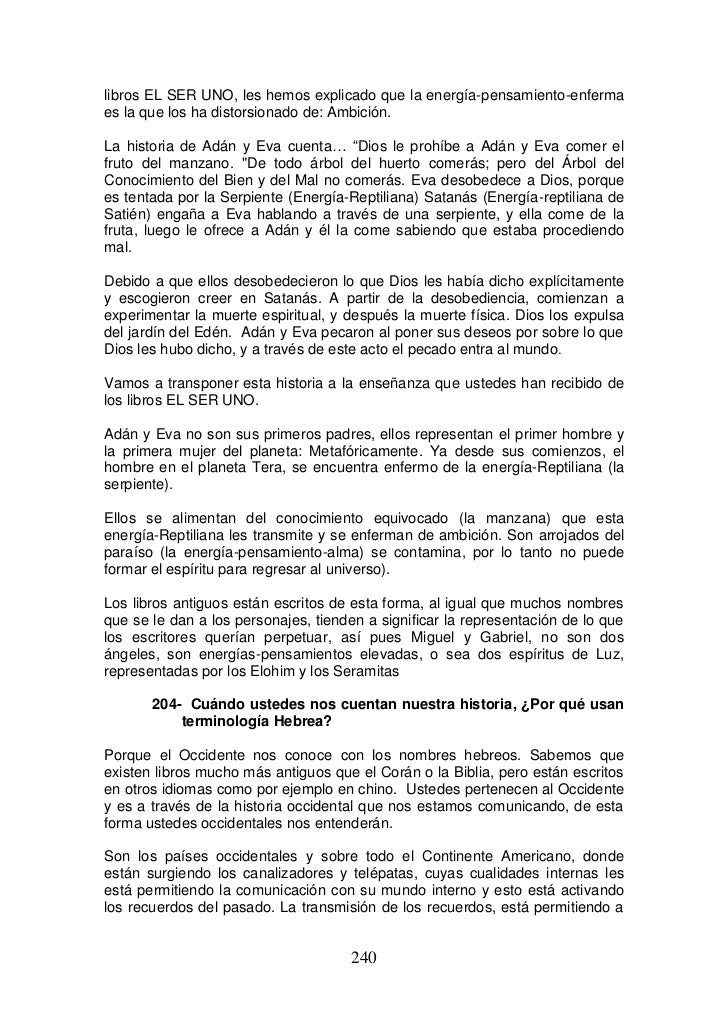 libros EL SER UNO, les hemos explicado que la energía-pensamiento-enferma es la que los ha distorsionado de: Ambición.

La historia de Adán y Eva cuenta… “Dios le prohíbe a Adán y Eva comer el fruto del manzano. "De todo árbol del huerto comerás; pero del Árbol del Conocimiento del Bien y del Mal no comerás. Eva desobedece a Dios, porque es tentada por la Serpiente (Energía-Reptiliana) Satanás (Energía-reptiliana de Satién) engaña a Eva hablando a través de una serpiente, y ella come de la fruta, luego le ofrece a Adán y él la come sabiendo que estaba procediendo mal.

Debido a que ellos desobedecieron lo que Dios les había dicho explícitamente y escogieron creer en Satanás. A partir de la desobediencia, comienzan a experimentar la muerte espiritual, y después la muerte física. Dios los expulsa del jardín del Edén. Adán y Eva pecaron al poner sus deseos por sobre lo que Dios les hubo dicho, y a través de este acto el pecado entra al mundo.

Vamos a transponer esta historia a la enseñanza que ustedes han recibido de los libros EL SER UNO.

Adán y Eva no son sus primeros padres, ellos representan el primer hombre y la primera mujer del planeta: Metafóricamente. Ya desde sus comienzos, el hombre en el planeta Tera, se encuentra enfermo de la energía-Reptiliana (la serpiente).

Ellos se alimentan del conocimiento equivocado (la manzana) que esta energía-Reptiliana les transmite y se enferman de ambición. Son arrojados del paraíso (la energía-pensamiento-alma) se contamina, por lo tanto no puede formar el espíritu para regresar al universo).

Los libros antiguos están escritos de esta forma, al igual que muchos nombres que se le dan a los personajes, tienden a significar la representación de lo que los escritores querían perpetuar, así pues Miguel y Gabriel, no son dos ángeles, son energías-pensamientos elevadas, o sea dos espíritus de Luz, representadas por los Elohim y los Seramitas

204- Cuándo ustedes nos cuentan nuestra historia, ¿Por qué usan terminología Hebrea?

Porque el Occidente nos conoce con los nombres hebreos. Sabemos que existen libros mucho más antiguos que el Corán o la Biblia, pero están escritos en otros idiomas como por ejemplo en chino. Ustedes pertenecen al Occidente y es a través de la historia occidental que nos estamos comunicando, de esta forma ustedes occidentales nos entenderán.

Son los países occidentales y sobre todo el Continente Americano, donde están surgiendo los canalizadores y telépatas, cuyas cualidades internas les está permitiendo la comunicación con su mundo interno y esto está activando los recuerdos del pasado. La transmisión de los recuerdos, está permitiendo a

240